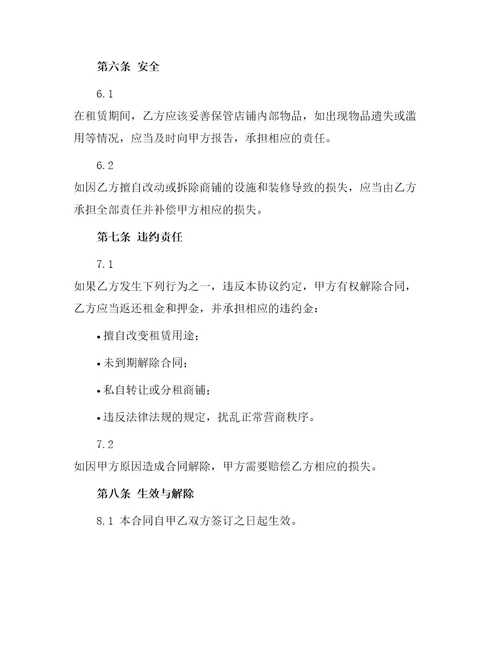 第六条 安全

6.1

在租赁期间，乙方应该妥善保管店铺内部物品，如出现物品遗失或滥用等情况，应当及时向甲方报告，承担相应的责任。

6.2

如因乙方擅自改动或拆除商铺的设施和装修导致的损失，应当由乙方承担全部责任并补偿甲方相应的损失。

第七条 违约责任

7.1

如果乙方发生下列行为之一，违反本协议约定，甲方有权解除合同，乙方应当返还租金和押金，并承担相应的违约金：

• 擅自改变租赁用途；

• 未到期解除合同；

• 私自转让或分租商铺；

• 违反法律法规的规定，扰乱正常营商秩序。

7.2

如因甲方原因造成合同解除，甲方需要赔偿乙方相应的损失。

第八条 生效与解除

8.1 本合同自甲乙双方签订之日起生效。